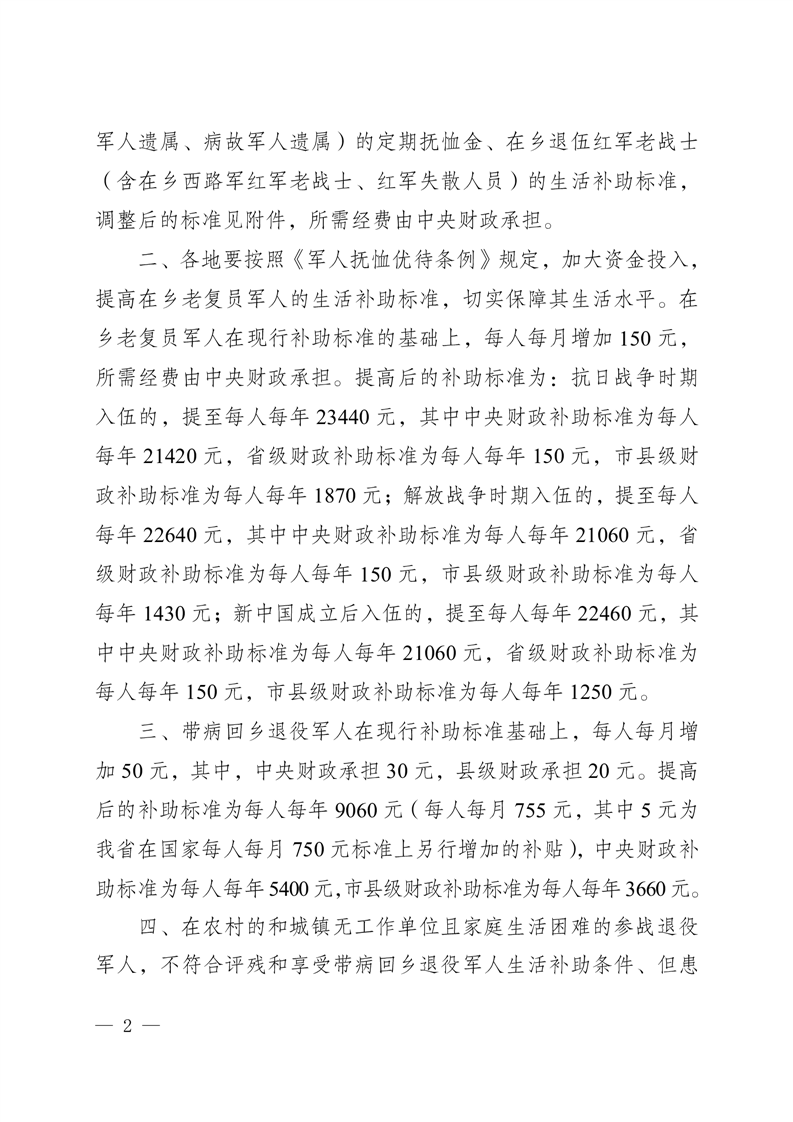 军人遗属、病故军人遗属）的定期抚恤金、在乡退伍红军老战士（含在乡西路军红军老战士、红军失散人员）的生活补助标准，调整后的标准见附件，所需经费由中央财政承担。

二、各地要按照《军人抚恤优待条例》规定，加大资金投入，提高在乡老复员军人的生活补助标准，切实保障其生活水平。在乡老复员军人在现行补助标准的基础上，每人每月增加150元，所需经费由中央财政承担。提高后的补助标准为：抗日战争时期入伍的，提至每人每年23440元，其中中央财政补助标准为每人每年21420元，省级财政补助标准为每人每年150元，市县级财政补助标准为每人每年1870元；解放战争时期入伍的，提至每人每年22640元，其中中央财政补助标准为每人每年21060元，省级财政补助标准为每人每年150元，市县级财政补助标准为每人每年1430元；新中国成立后入伍的，提至每人每年22460元，其中中央财政补助标准为每人每年21060元，省级财政补助标准为每人每年150元，市县级财政补助标准为每人每年1250元。

三、带病回乡退役军人在现行补助标准基础上，每人每月增加50元，其中，中央财政承担30元，县级财政承担20元。提高后的补助标准为每人每年9060元（每人每月755元，其中5元为我省在国家每人每月750元标准上另行增加的补贴），中央财政补助标准为每人每年5400元，市县级财政补助标准为每人每年3660元。

四、在农村的和城镇无工作单位且家庭生活困难的参战退役军人，不符合评残和享受带病回乡退役军人生活补助条件、但患

— 2 —